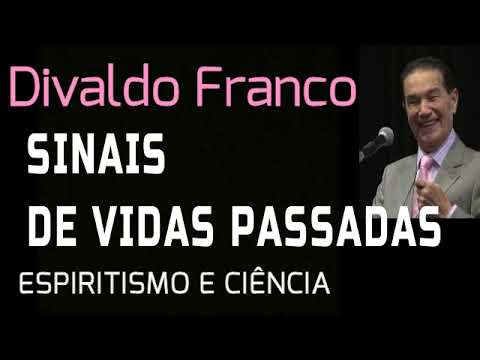 Divaldo Franco

SINAIS
DE VIDAS PASSADAS

ESPIRITISMO E CIÊNCIA